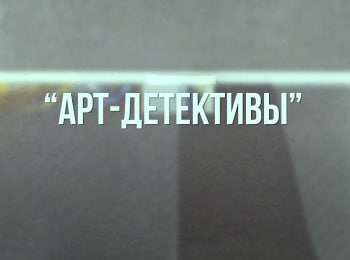 “АРТ-ДЕТЕКТИВЫ”